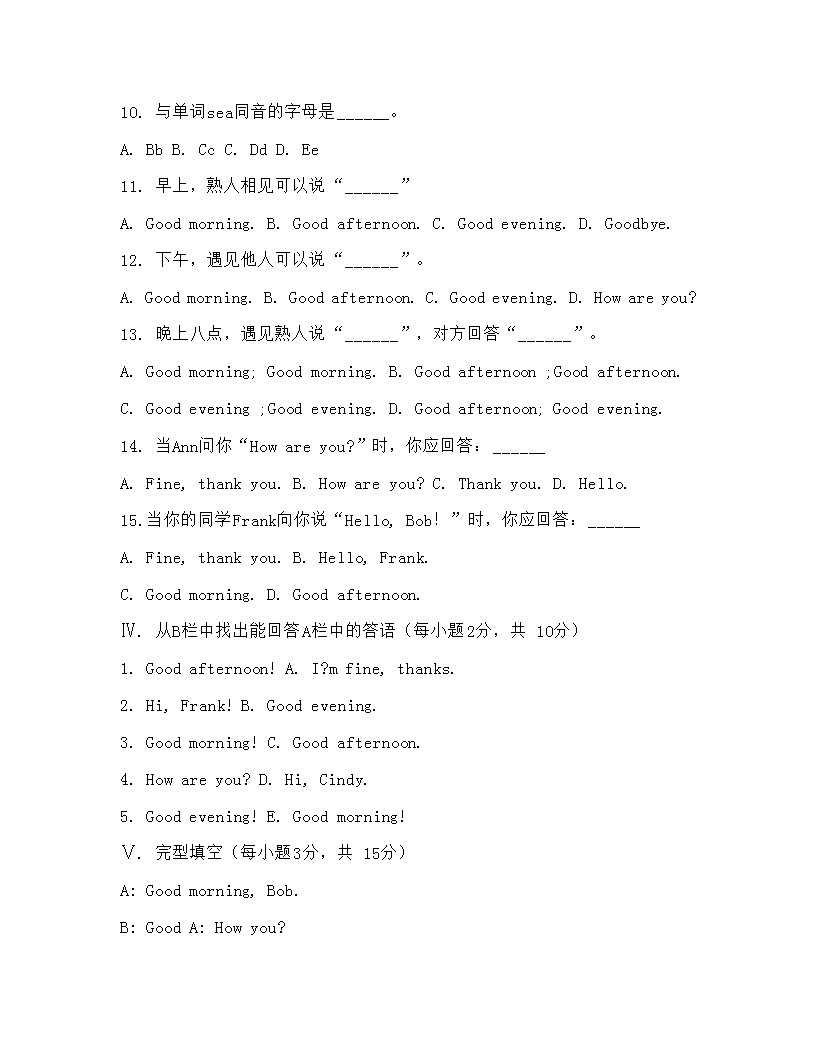 10. 与单词sea同音的字母是______。

A. Bb B. Cc C. Dd D. Ee

11. 早上，熟人相见可以说“______”

A. Good morning. B. Good afternoon. C. Good evening. D. Goodbye.

12. 下午，遇见他人可以说“______”。

A. Good morning. B. Good afternoon. C. Good evening. D. How are you?

13. 晚上八点，遇见熟人说“______”，对方回答“______”。

A. Good morning; Good morning. B. Good afternoon ;Good afternoon.

C. Good evening ;Good evening. D. Good afternoon; Good evening.

14. 当Ann问你“How are you?”时，你应回答：______

A. Fine, thank you. B. How are you? C. Thank you. D. Hello.

15.当你的同学Frank向你说“Hello, Bob! ”时，你应回答：______

A. Fine, thank you. B. Hello, Frank.

C. Good morning. D. Good afternoon.

Ⅳ. 从B栏中找出能回答A栏中的答语（每小题2分，共 10分）

1. Good afternoon! A. I?m fine, thanks.

2. Hi, Frank! B. Good evening.

3. Good morning! C. Good afternoon.

4. How are you? D. Hi, Cindy.

5. Good evening! E. Good morning!

Ⅴ. 完型填空（每小题3分，共 15分）

A: Good morning, Bob.

B: Good A: How you?